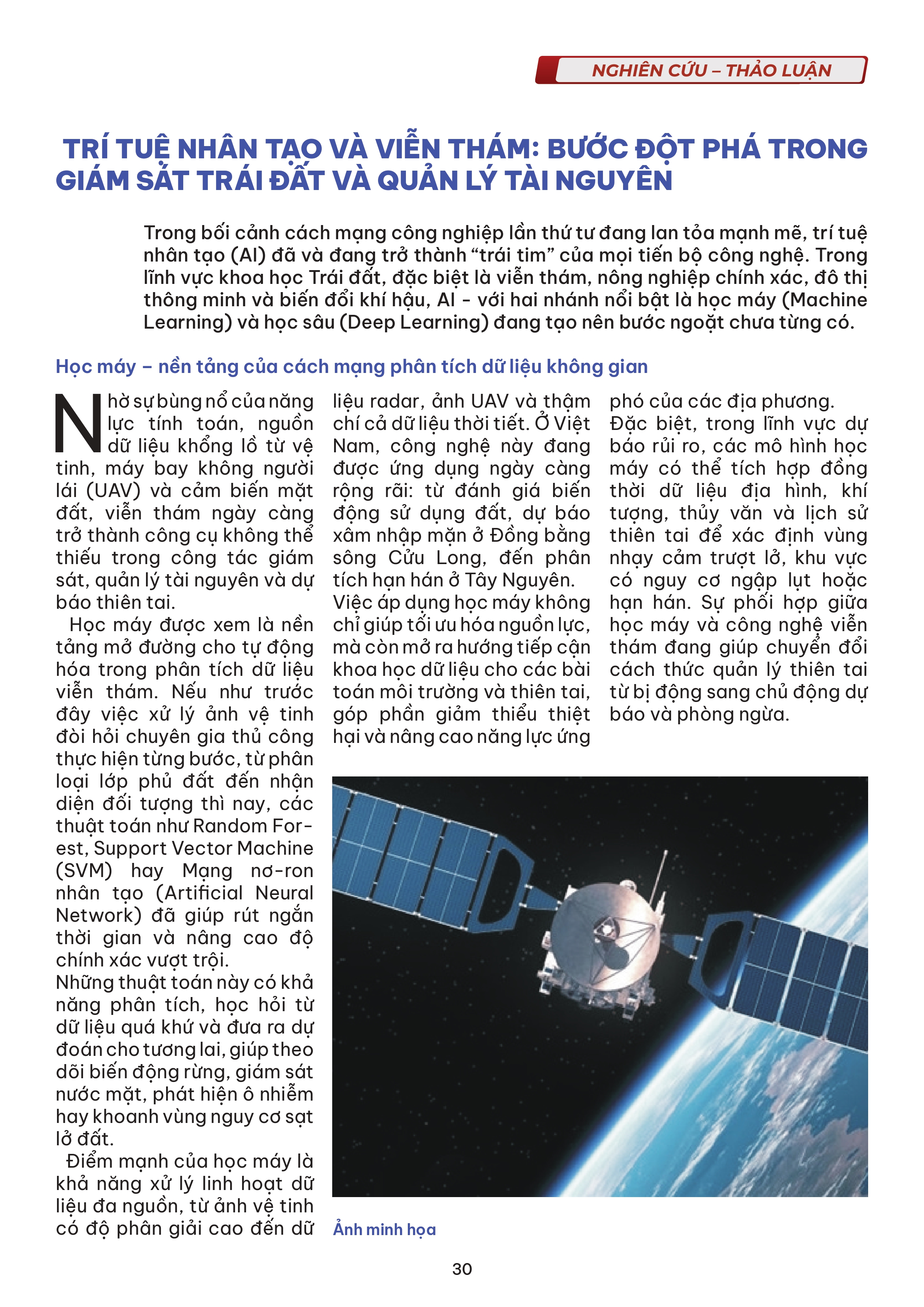 NGHIÊN CỨU – THẢO LUẬN

TRÍ TUỆ NHÂN TẠO VÀ VIỄN THÁM: BƯỚC ĐỘT PHÁ TRONG GIÁM SÁT TRÁI ĐẤT VÀ QUẢN LÝ TÀI NGUYÊN

Trong bối cảnh cách mạng công nghiệp lần thứ tư đang lan tỏa mạnh mẽ, trí tuệ nhân tạo (AI) đã và đang trở thành “trái tim” của mọi tiến bộ công nghệ. Trong lĩnh vực khoa học Trái đất, đặc biệt là viễn thám, nông nghiệp chính xác, đô thị thông minh và biến đổi khí hậu, AI - với hai nhánh nổi bật là học máy (Machine Learning) và học sâu (Deep Learning) đang tạo nên bước ngoặt chưa từng có.

Học máy – nền tảng của cách mạng phân tích dữ liệu không gian

Nhờ sự bùng nổ của năng lực tính toán, nguồn dữ liệu khổng lồ từ vệ tinh, máy bay không người lái (UAV) và cảm biến mặt đất, viễn thám ngày càng trở thành công cụ không thể thiếu trong công tác giám sát, quản lý tài nguyên và dự báo thiên tai.

Học máy được xem là nền tảng mở đường cho tự động hóa trong phân tích dữ liệu viễn thám. Nếu như trước đây việc xử lý ảnh vệ tinh đòi hỏi chuyên gia thủ công thực hiện từng bước, từ phân loại lớp phủ đất đến nhận diện đối tượng thì nay, các thuật toán như Random Forest, Support Vector Machine (SVM) hay Mạng nơ-ron nhân tạo (Artificial Neural Network) đã giúp rút ngắn thời gian và nâng cao độ chính xác vượt trội.
Những thuật toán này có khả năng phân tích, học hỏi từ dữ liệu quá khứ và đưa ra dự đoán cho tương lai, giúp theo dõi biến động rừng, giám sát nước mặt, phát hiện ô nhiễm hay khoanh vùng nguy cơ sạt lở đất.

Điểm mạnh của học máy là khả năng xử lý linh hoạt dữ liệu đa nguồn, từ ảnh vệ tinh có độ phân giải cao đến dữ liệu radar, ảnh UAV và thậm chí cả dữ liệu thời tiết. Ở Việt Nam, công nghệ này đang được ứng dụng ngày càng rộng rãi: từ đánh giá biến động sử dụng đất, dự báo xâm nhập mặn ở Đồng bằng sông Cửu Long, đến phân tích hạn hán ở Tây Nguyên.
Việc áp dụng học máy không chỉ giúp tối ưu hóa nguồn lực, mà còn mở ra hướng tiếp cận khoa học dữ liệu cho các bài toán môi trường và thiên tai, góp phần giảm thiểu thiệt hại và nâng cao năng lực ứng phó của các địa phương.
Đặc biệt, trong lĩnh vực dự báo rủi ro, các mô hình học máy có thể tích hợp đồng thời dữ liệu địa hình, khí tượng, thủy văn và lịch sử thiên tai để xác định vùng nhạy cảm trượt lở, khu vực có nguy cơ ngập lụt hoặc hạn hán. Sự phối hợp giữa học máy và công nghệ viễn thám đang giúp chuyển đổi cách thức quản lý thiên tai từ bị động sang chủ động dự báo và phòng ngừa.

Ảnh minh họa

30